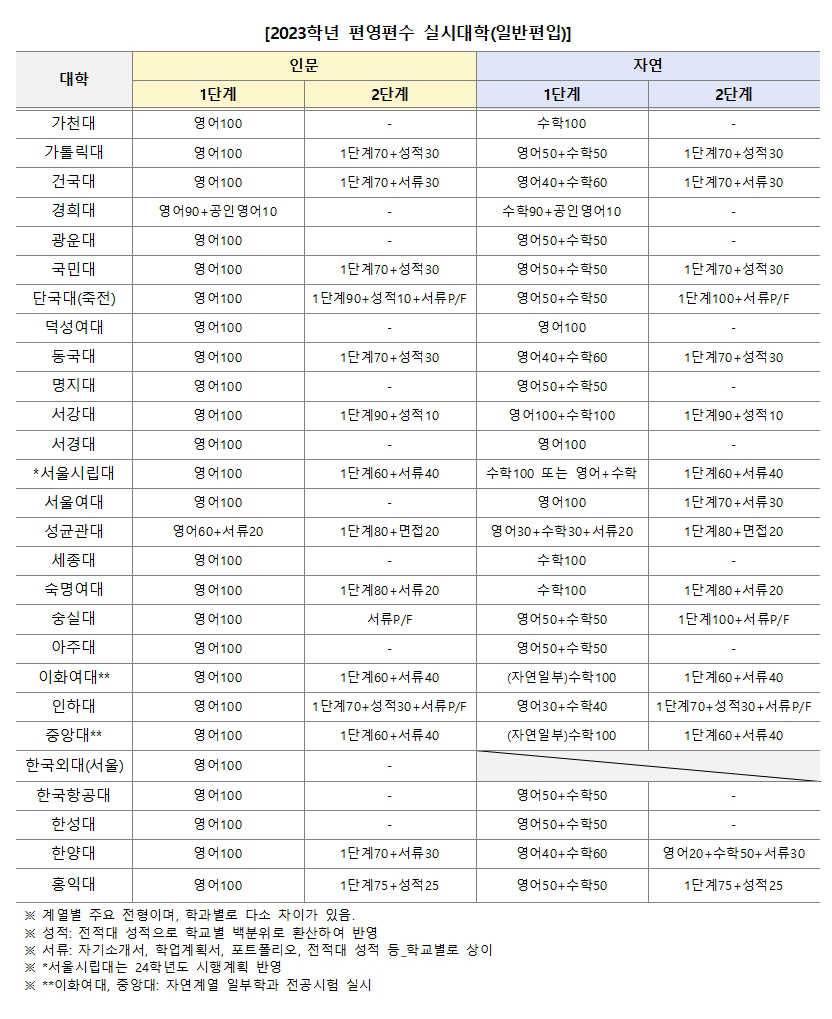 [2023학년 편영편수 실시대학(일반편입)]

| 대학 | 인문 1단계 | 인문 2단계 | 자연 1단계 | 자연 2단계 |
|---|---|---|---|---|
| 가천대 | 영어100 | - | 수학100 | - |
| 가톨릭대 | 영어100 | 1단계70+성적30 | 영어50+수학50 | 1단계70+성적30 |
| 건국대 | 영어100 | 1단계70+서류30 | 영어40+수학60 | 1단계70+서류30 |
| 경희대 | 영어90+공인영어10 | - | 수학90+공인영어10 | - |
| 광운대 | 영어100 | - | 영어50+수학50 | - |
| 국민대 | 영어100 | 1단계70+성적30 | 영어50+수학50 | 1단계70+성적30 |
| 단국대(죽전) | 영어100 | 1단계90+성적10+서류P/F | 영어50+수학50 | 1단계100+서류P/F |
| 덕성여대 | 영어100 | - | 영어100 | - |
| 동국대 | 영어100 | 1단계70+성적30 | 영어40+수학60 | 1단계70+성적30 |
| 명지대 | 영어100 | - | 영어50+수학50 | - |
| 서강대 | 영어100 | 1단계90+성적10 | 영어100+수학100 | 1단계90+성적10 |
| 서경대 | 영어100 | - | 영어100 | - |
| *서울시립대 | 영어100 | 1단계60+서류40 | 수학100 또는 영어+수학 | 1단계60+서류40 |
| 서울여대 | 영어100 | - | 영어100 | 1단계70+서류30 |
| 성균관대 | 영어60+서류20 | 1단계80+면접20 | 영어30+수학30+서류20 | 1단계80+면접20 |
| 세종대 | 영어100 | - | 수학100 | - |
| 숙명여대 | 영어100 | 1단계80+서류20 | 수학100 | 1단계80+서류20 |
| 숭실대 | 영어100 | 서류P/F | 영어50+수학50 | 1단계100+서류P/F |
| 아주대 | 영어100 | - | 영어50+수학50 | - |
| 이화여대** | 영어100 | 1단계60+서류40 | (자연일부)수학100 | 1단계60+서류40 |
| 인하대 | 영어100 | 1단계70+성적30+서류P/F | 영어30+수학40 | 1단계70+성적30+서류P/F |
| 중앙대** | 영어100 | 1단계60+서류40 | (자연일부)수학100 | 1단계60+서류40 |
| 한국외대(서울) | 영어100 | - | | |
| 한국항공대 | 영어100 | - | 영어50+수학50 | - |
| 한성대 | 영어100 | - | 영어50+수학50 | - |
| 한양대 | 영어100 | 1단계70+서류30 | 영어40+수학60 | 영어20+수학50+서류30 |
| 홍익대 | 영어100 | 1단계75+성적25 | 영어50+수학50 | 1단계75+성적25 |

※ 계열별 주요 전형이며, 학과별로 다소 차이가 있음.
※ 성적: 전적대 성적으로 학교별 백분위로 환산하여 반영
※ 서류: 자기소개서, 학업계획서, 포트폴리오, 전적대 성적 등_학교별로 상이
※ *서울시립대는 24학년도 시행계획 반영
※ **이화여대, 중앙대: 자연계열 일부학과 전공시험 실시